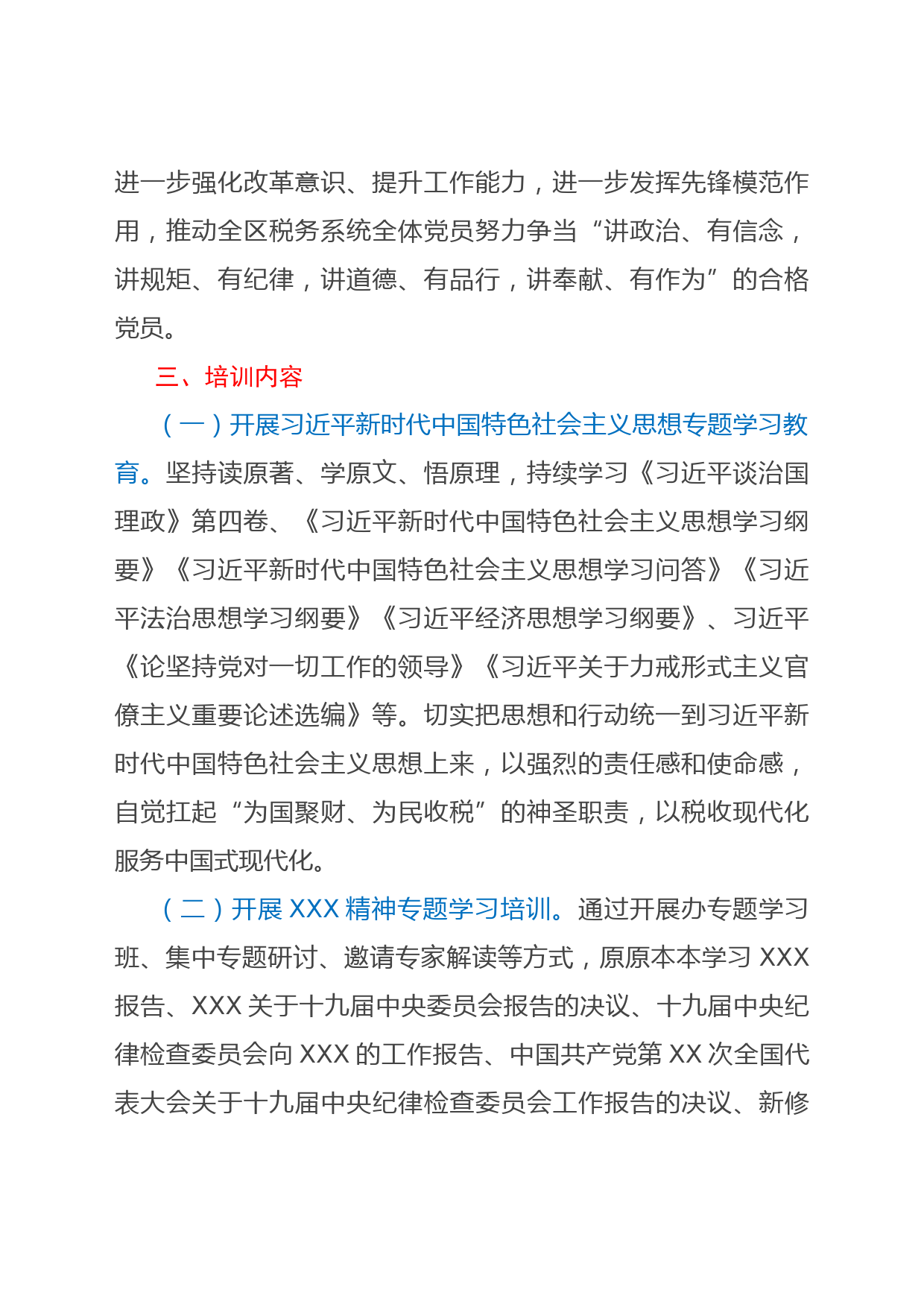 进一步强化改革意识、提升工作能力，进一步发挥先锋模范作用，推动全区税务系统全体党员努力争当“讲政治、有信念，讲规矩、有纪律，讲道德、有品行，讲奉献、有作为”的合格党员。

三、培训内容

（一）开展习近平新时代中国特色社会主义思想专题学习教育。坚持读原著、学原文、悟原理，持续学习《习近平谈治国理政》第四卷、《习近平新时代中国特色社会主义思想学习纲要》《习近平新时代中国特色社会主义思想学习问答》《习近平法治思想学习纲要》《习近平经济思想学习纲要》、习近平《论坚持党对一切工作的领导》《习近平关于力戒形式主义官僚主义重要论述选编》等。切实把思想和行动统一到习近平新时代中国特色社会主义思想上来，以强烈的责任感和使命感，自觉扛起“为国聚财、为民收税”的神圣职责，以税收现代化服务中国式现代化。

（二）开展 XXX 精神专题学习培训。通过开展办专题学习班、集中专题研讨、邀请专家解读等方式，原原本本学习 XXX 报告、XXX 关于十九届中央委员会报告的决议、十九届中央纪律检查委员会向 XXX 的工作报告、中国共产党第 XX 次全国代表大会关于十九届中央纪律检查委员会工作报告的决议、新修